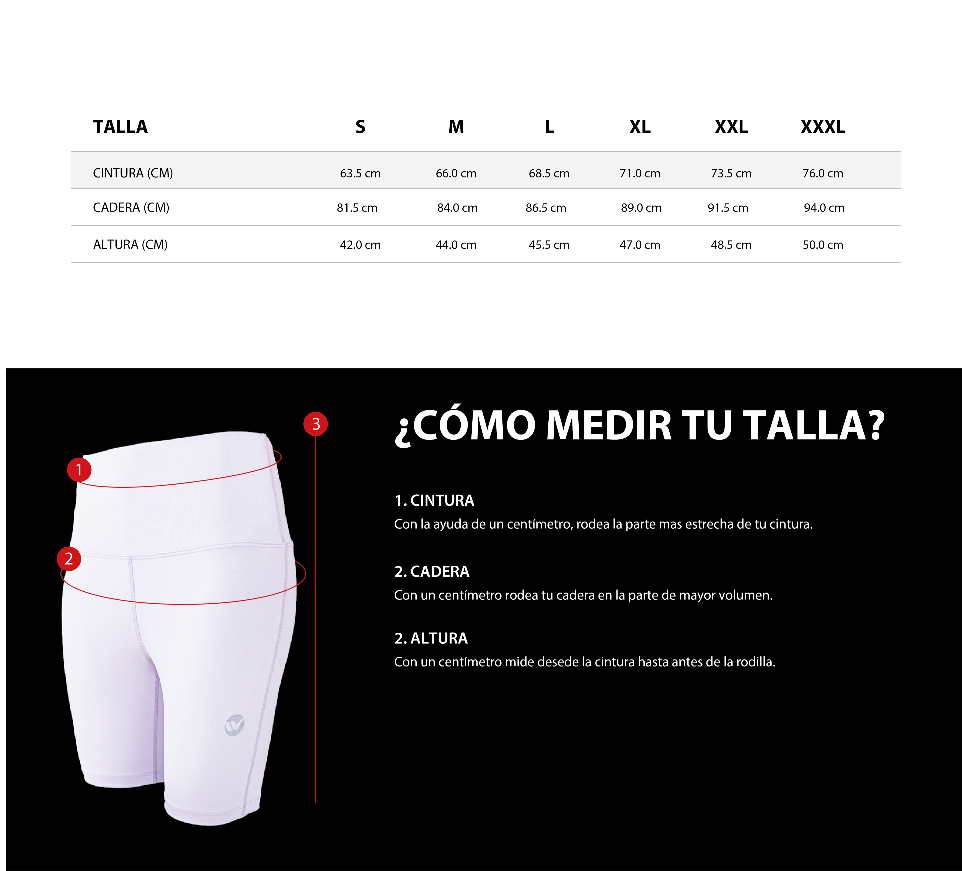 | TALLA | S | M | L | XL | XXL | XXXL |
|---|---|---|---|---|---|---|
| CINTURA (CM) | 63.5 cm | 66.0 cm | 68.5 cm | 71.0 cm | 73.5 cm | 76.0 cm |
| CADERA (CM) | 81.5 cm | 84.0 cm | 86.5 cm | 89.0 cm | 91.5 cm | 94.0 cm |
| ALTURA (CM) | 42.0 cm | 44.0 cm | 45.5 cm | 47.0 cm | 48.5 cm | 50.0 cm |

1

2

3

¿CÓMO MEDIR TU TALLA?

1. CINTURA
Con la ayuda de un centímetro, rodea la parte mas estrecha de tu cintura.

2. CADERA
Con un centímetro rodea tu cadera en la parte de mayor volumen.

2. ALTURA
Con un centímetro mide desede la cintura hasta antes de la rodilla.